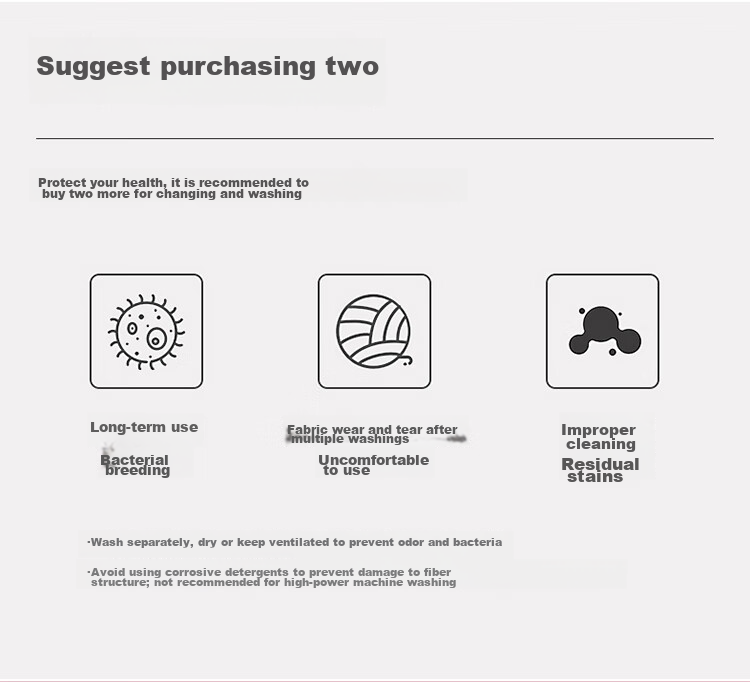 Suggest purchasing two

Protect your health, it is recommended to buy two more for changing and washing

Long-term use

Bacterial breeding

Fabric wear and tear after multiple washings

Uncomfortable to use

Improper cleaning

Residual stains

·Wash separately, dry or keep ventilated to prevent odor and bacteria

·Avoid using corrosive detergents to prevent damage to fiber structure; not recommended for high-power machine washing